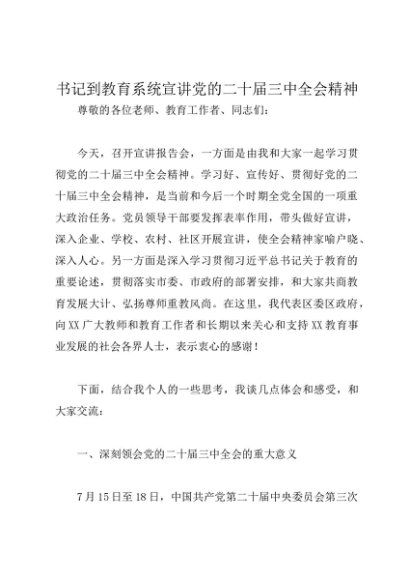 书记到教育系统宣讲党的二十届三中全会精神

尊敬的各位老师、教育工作者、同志们：

今天，召开宣讲报告会，一方面是由我和大家一起学习贯彻党的二十届三中全会精神。学习好、宣传好、贯彻好党的二十届三中全会精神，是当前和今后一个时期全党全国的一项重大政治任务。党员领导干部要发挥表率作用，带头做好宣讲，深入企业、学校、农村、社区开展宣讲，使全会精神家喻户晓、深入人心。另一方面是深入学习贯彻习近平总书记关于教育的重要论述，贯彻落实市委、市政府的部署安排，和大家共商教育发展大计、弘扬尊师重教风尚。在这里，我代表区委区政府，向XX广大教师和教育工作者和长期以来关心和支持XX教育事业发展的社会各界人士，表示衷心的感谢！

下面，结合我个人的一些思考，我谈几点体会和感受，和大家交流：

一、深刻领会党的二十届三中全会的重大意义

7月15日至18日，中国共产党第二十届中央委员会第三次